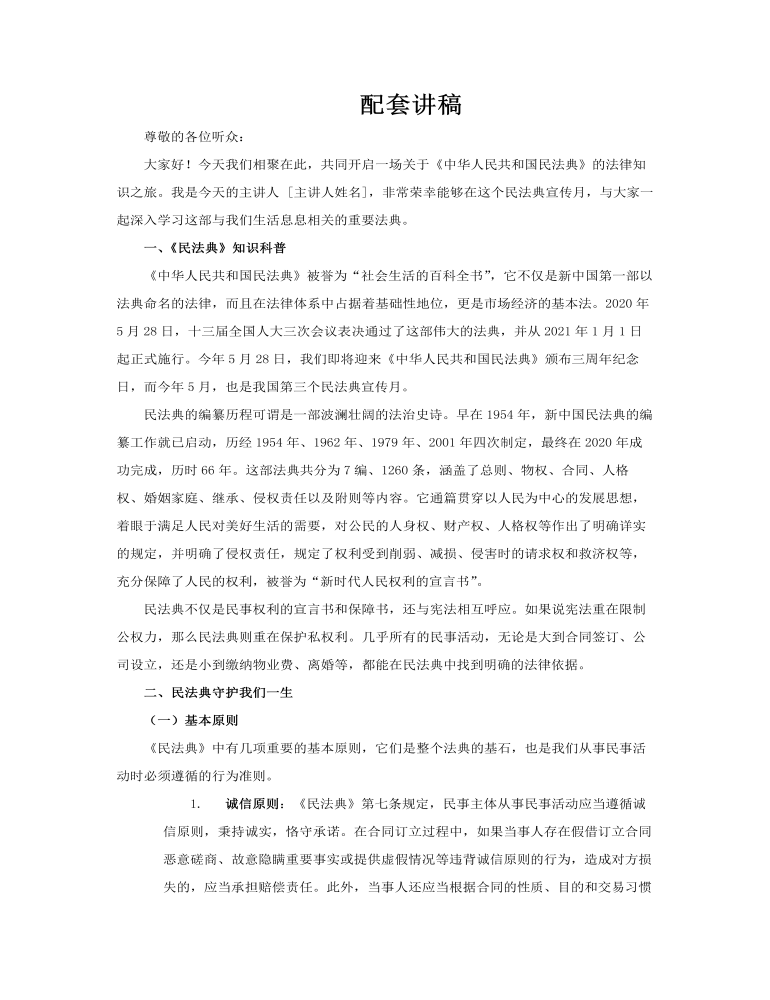 配套讲稿

尊敬的各位听众：

大家好！今天我们相聚在此，共同开启一场关于《中华人民共和国民法典》的法律知识之旅。我是今天的主讲人［主讲人姓名］，非常荣幸能够在这个民法典宣传月，与大家一起深入学习这部与我们生活息息相关的重要法典。

一、《民法典》知识科普

《中华人民共和国民法典》被誉为“社会生活的百科全书”，它不仅是新中国第一部以法典命名的法律，而且在法律体系中占据着基础性地位，更是市场经济的基本法。2020 年 5 月 28 日，十三届全国人大三次会议表决通过了这部伟大的法典，并从 2021 年 1 月 1 日起正式施行。今年 5 月 28 日，我们即将迎来《中华人民共和国民法典》颁布三周年纪念日，而今年 5 月，也是我国第三个民法典宣传月。

民法典的编纂历程可谓是一部波澜壮阔的法治史诗。早在 1954 年，新中国民法典的编纂工作就已启动，历经 1954 年、1962 年、1979 年、2001 年四次制定，最终在 2020 年成功完成，历时 66 年。这部法典共分为 7 编、1260 条，涵盖了总则、物权、合同、人格权、婚姻家庭、继承、侵权责任以及附则等内容。它通篇贯穿以人民为中心的发展思想，着眼于满足人民对美好生活的需要，对公民的人身权、财产权、人格权等作出了明确详实的规定，并明确了侵权责任，规定了权利受到削弱、减损、侵害时的请求权和救济权等，充分保障了人民的权利，被誉为“新时代人民权利的宣言书”。

民法典不仅是民事权利的宣言书和保障书，还与宪法相互呼应。如果说宪法重在限制公权力，那么民法典则重在保护私权利。几乎所有的民事活动，无论是大到合同签订、公司设立，还是小到缴纳物业费、离婚等，都能在民法典中找到明确的法律依据。

二、民法典守护我们一生

（一）基本原则

《民法典》中有几项重要的基本原则，它们是整个法典的基石，也是我们从事民事活动时必须遵循的行为准则。

1. 诚信原则：《民法典》第七条规定，民事主体从事民事活动应当遵循诚信原则，秉持诚实，恪守承诺。在合同订立过程中，如果当事人存在假借订立合同恶意磋商、故意隐瞒重要事实或提供虚假情况等违背诚信原则的行为，造成对方损失的，应当承担赔偿责任。此外，当事人还应当根据合同的性质、目的和交易习惯